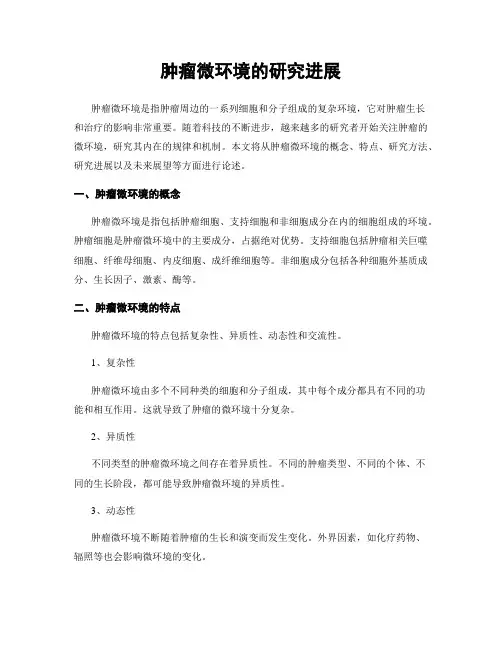 肿瘤微环境的研究进展

肿瘤微环境是指肿瘤周边的一系列细胞和分子组成的复杂环境，它对肿瘤生长和治疗的影响非常重要。随着科技的不断进步，越来越多的研究者开始关注肿瘤的微环境，研究其内在的规律和机制。本文将从肿瘤微环境的概念、特点、研究方法、研究进展以及未来展望等方面进行论述。

一、肿瘤微环境的概念

肿瘤微环境是指包括肿瘤细胞、支持细胞和非细胞成分在内的细胞组成的环境。肿瘤细胞是肿瘤微环境中的主要成分，占据绝对优势。支持细胞包括肿瘤相关巨噬细胞、纤维母细胞、内皮细胞、成纤维细胞等。非细胞成分包括各种细胞外基质成分、生长因子、激素、酶等。

二、肿瘤微环境的特点

肿瘤微环境的特点包括复杂性、异质性、动态性和交流性。

1、复杂性

肿瘤微环境由多个不同种类的细胞和分子组成，其中每个成分都具有不同的功能和相互作用。这就导致了肿瘤的微环境十分复杂。

2、异质性

不同类型的肿瘤微环境之间存在着异质性。不同的肿瘤类型、不同的个体、不同的生长阶段，都可能导致肿瘤微环境的异质性。

3、动态性

肿瘤微环境不断随着肿瘤的生长和演变而发生变化。外界因素，如化疗药物、辐照等也会影响微环境的变化。